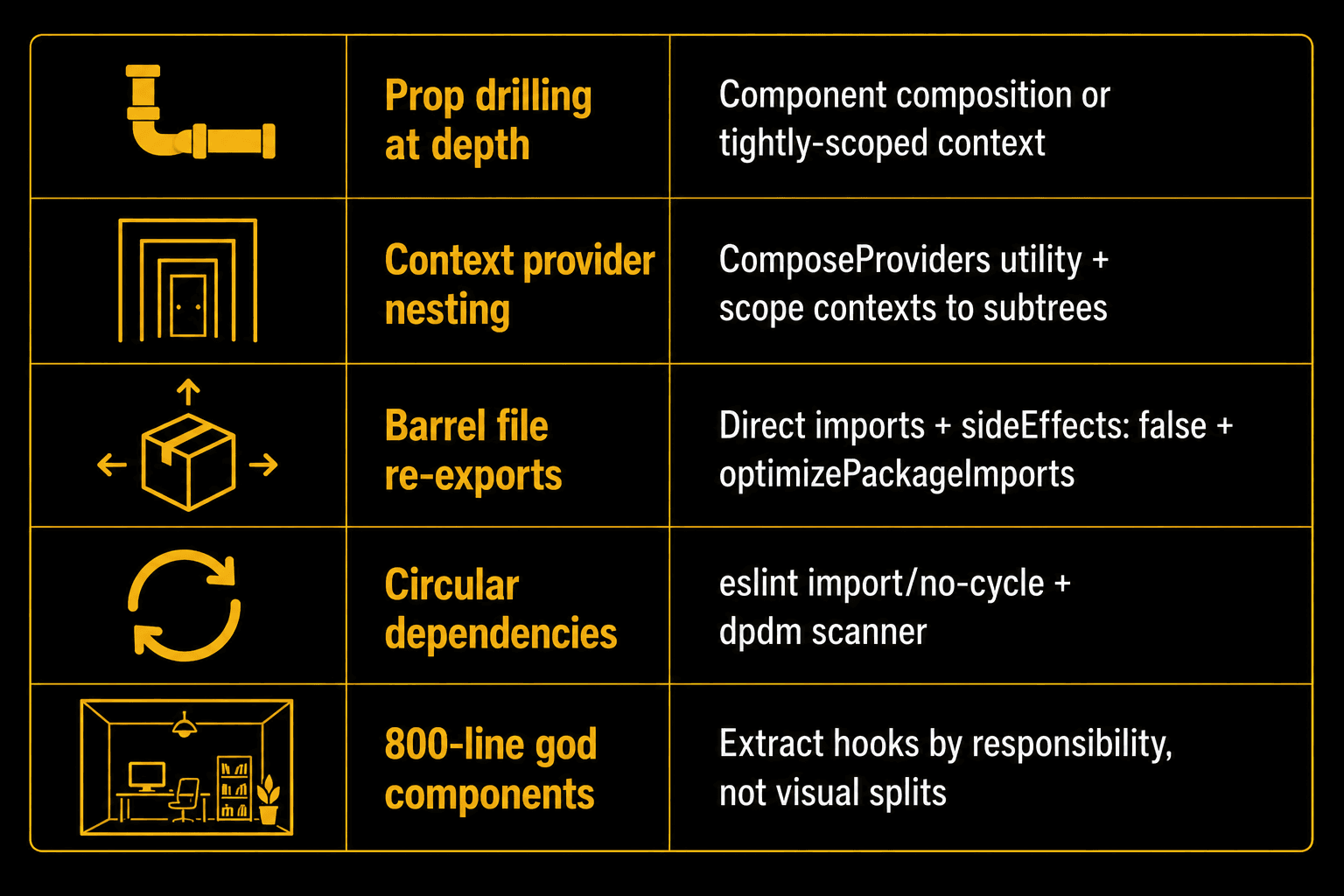 |  |  |  |
|---|---|---|
|  | Prop drilling at depth | Component composition or tightly-scoped context |
|  | Context provider nesting | ComposeProviders utility + scope contexts to subtrees |
|  | Barrel file re-exports | Direct imports + sideEffects: false + optimizePackageImports |
|  | Circular dependencies | eslint import/no-cycle + dpdm scanner |
|  | 800-line god components | Extract hooks by responsibility, not visual splits |